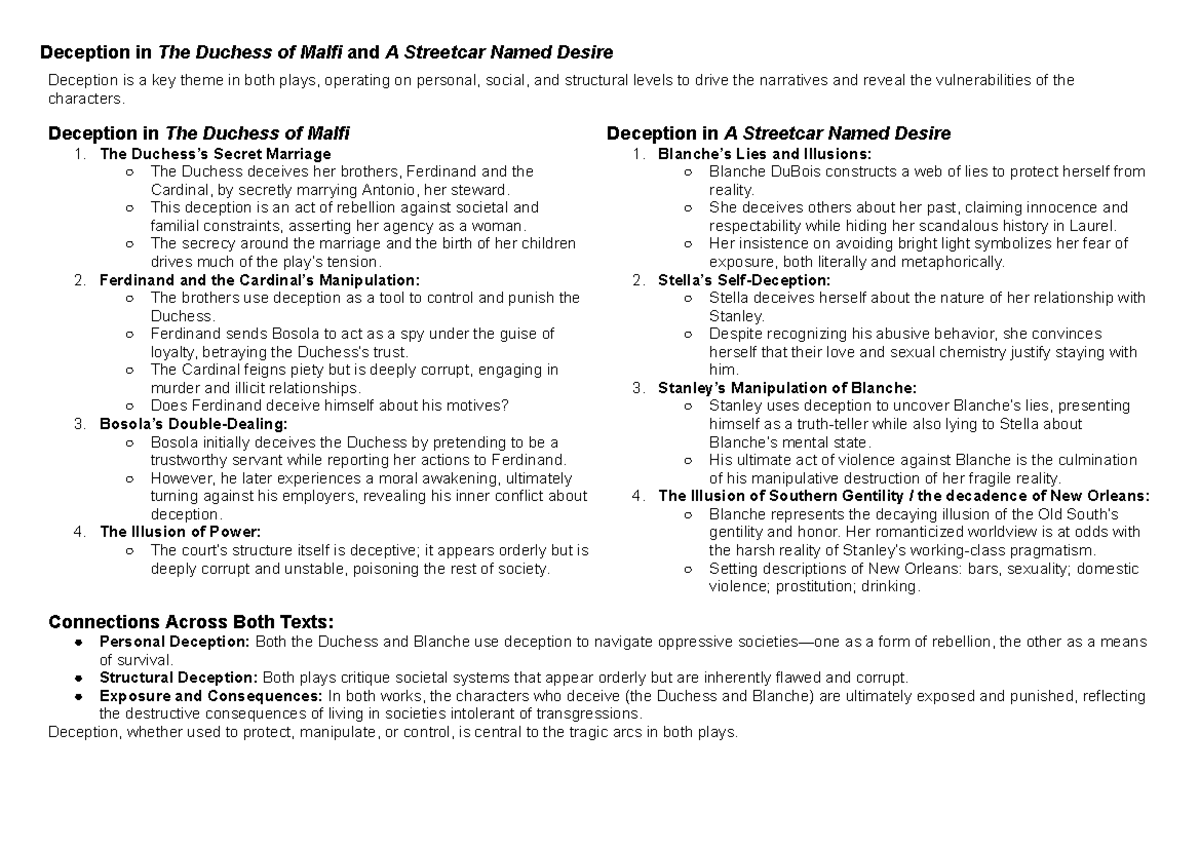 Deception in The Duchess of Malfi and A Streetcar Named Desire

Deception is a key theme in both plays, operating on personal, social, and structural levels to drive the narratives and reveal the vulnerabilities of the characters.

Deception in The Duchess of Malfi

1. The Duchess's Secret Marriage
○ The Duchess deceives her brothers, Ferdinand and the Cardinal, by secretly marrying Antonio, her steward.
○ This deception is an act of rebellion against societal and familial constraints, asserting her agency as a woman.
○ The secrecy around the marriage and the birth of her children drives much of the play's tension.
2. Ferdinand and the Cardinal's Manipulation:
○ The brothers use deception as a tool to control and punish the Duchess.
○ Ferdinand sends Bosola to act as a spy under the guise of loyalty, betraying the Duchess's trust.
○ The Cardinal feigns piety but is deeply corrupt, engaging in murder and illicit relationships.
○ Does Ferdinand deceive himself about his motives?
3. Bosola's Double-Dealing:
○ Bosola initially deceives the Duchess by pretending to be a trustworthy servant while reporting her actions to Ferdinand.
○ However, he later experiences a moral awakening, ultimately turning against his employers, revealing his inner conflict about deception.
4. The Illusion of Power:
○ The court's structure itself is deceptive; it appears orderly but is deeply corrupt and unstable, poisoning the rest of society.

Deception in A Streetcar Named Desire

1. Blanche's Lies and Illusions:
○ Blanche DuBois constructs a web of lies to protect herself from reality.
○ She deceives others about her past, claiming innocence and respectability while hiding her scandalous history in Laurel.
○ Her insistence on avoiding bright light symbolizes her fear of exposure, both literally and metaphorically.
2. Stella's Self-Deception:
○ Stella deceives herself about the nature of her relationship with Stanley.
○ Despite recognizing his abusive behavior, she convinces herself that their love and sexual chemistry justify staying with him.
3. Stanley's Manipulation of Blanche:
○ Stanley uses deception to uncover Blanche's lies, presenting himself as a truth-teller while also lying to Stella about Blanche's mental state.
○ His ultimate act of violence against Blanche is the culmination of his manipulative destruction of her fragile reality.
4. The Illusion of Southern Gentility / the decadence of New Orleans:
○ Blanche represents the decaying illusion of the Old South's gentility and honor. Her romanticized worldview is at odds with the harsh reality of Stanley's working-class pragmatism.
○ Setting descriptions of New Orleans: bars, sexuality; domestic violence; prostitution; drinking.

Connections Across Both Texts:

• Personal Deception: Both the Duchess and Blanche use deception to navigate oppressive societies—one as a form of rebellion, the other as a means of survival.
• Structural Deception: Both plays critique societal systems that appear orderly but are inherently flawed and corrupt.
• Exposure and Consequences: In both works, the characters who deceive (the Duchess and Blanche) are ultimately exposed and punished, reflecting the destructive consequences of living in societies intolerant of transgressions.

Deception, whether used to protect, manipulate, or control, is central to the tragic arcs in both plays.